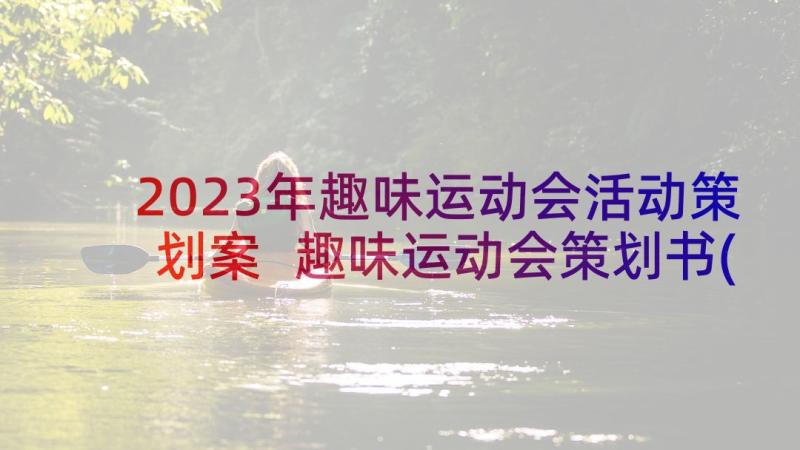 2023年趣味运动会活动策划案 趣味运动会策划书(